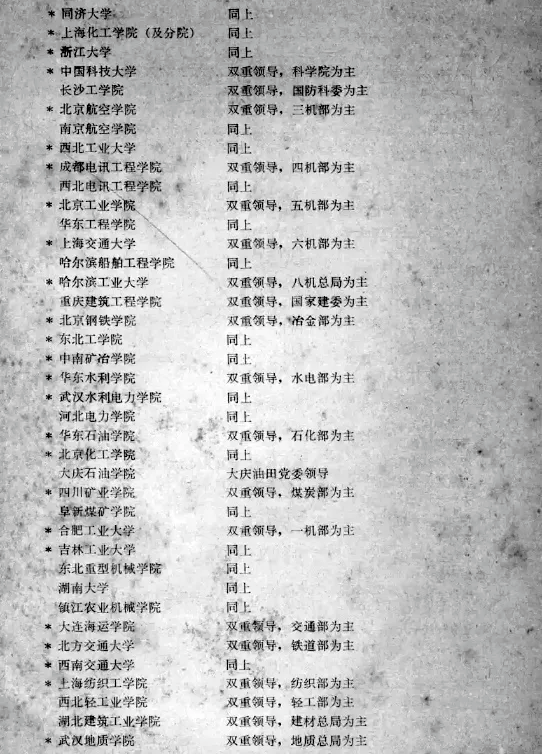 * 同济大学 同上
* 上海化工学院（及分院） 同上
* 浙江大学 同上
* 中国科技大学 双重领导，科学院为主
长沙工学院 双重领导，国防科委为主
* 北京航空学院 双重领导，三机部为主
南京航空学院 同上
* 西北工业大学 同上
* 成都电讯工程学院 双重领导，四机部为主
西北电讯工程学院 同上
* 北京工业学院 双重领导，五机部为主
华东工程学院 同上
* 上海交通大学 双重领导，六机部为主
哈尔滨船舶工程学院 同上
* 哈尔滨工业大学 双重领导，八机总局为主
重庆建筑工程学院 双重领导，国家建委为主
* 北京钢铁学院 双重领导，冶金部为主
* 东北工学院 同上
* 中南矿冶学院 同上
* 华东水利学院 双重领导，水电部为主
* 武汉水利电力学院 同上
河北电力学院 同上
* 华东石油学院 双重领导，石化部为主
* 北京化工学院 同上
大庆石油学院 大庆油田党委领导
* 四川矿业学院 双重领导，煤炭部为主
阜新煤矿学院 同上
* 合肥工业大学 双重领导，一机部为主
* 吉林工业大学 同上
东北重型机械学院 同上
湖南大学 同上
镇江农业机械学院 同上
* 大连海运学院 双重领导，交通部为主
* 北方交通大学 双重领导，铁道部为主
* 西南交通大学 同上
* 上海纺织工学院 双重领导，纺织部为主
西北轻工业学院 双重领导，轻工部为主
湖北建筑工业学院 双重领导，建材总局为主
* 武汉地质学院 双重领导，地质总局为主